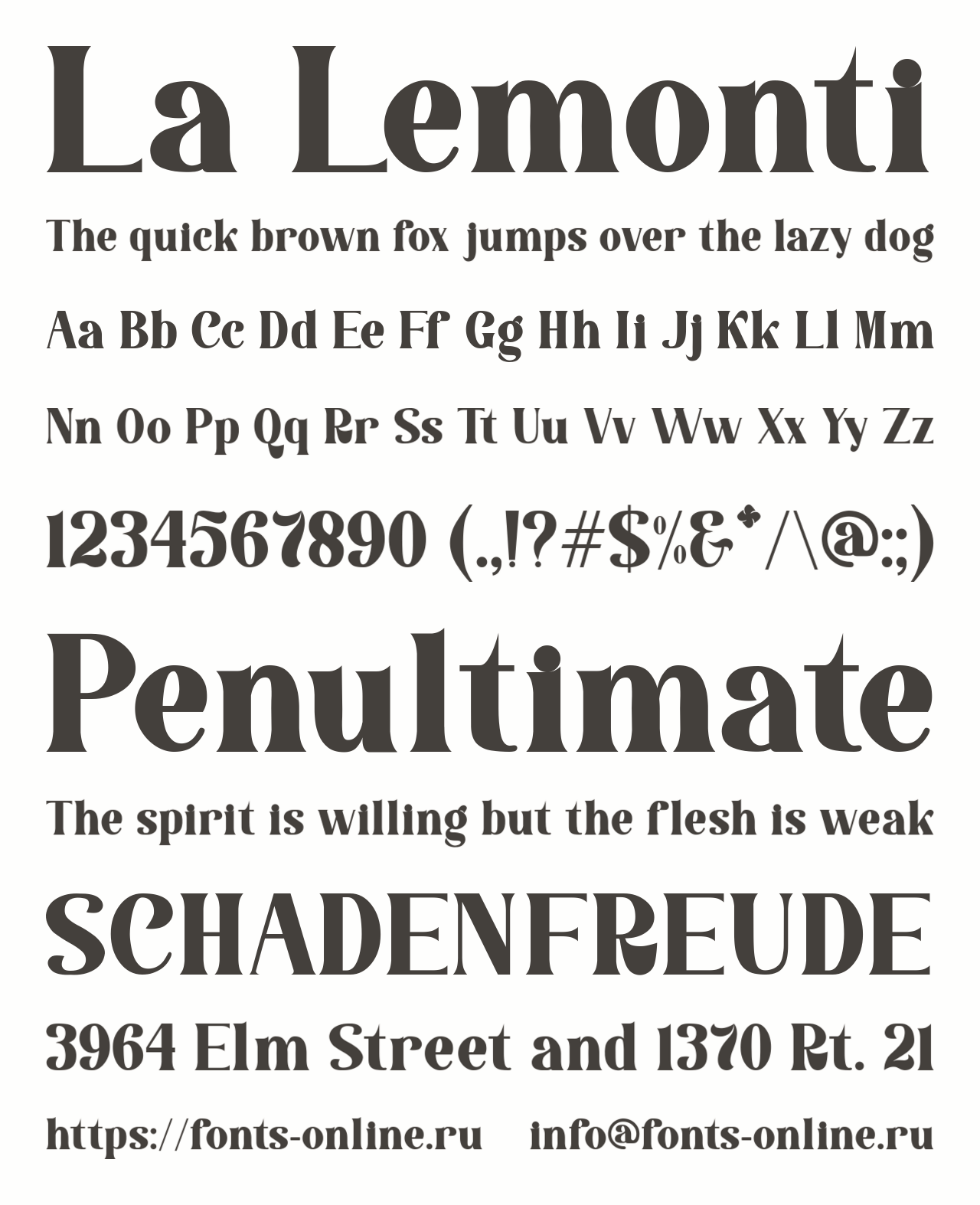 La Lemonti

The quick brown fox jumps over the lazy dog

Aa Bb Cc Dd Ee Ff Gg Hh Ii Jj Kk Ll Mm

Nn Oo Pp Qq Rr Ss Tt Uu Vv Ww Xx Yy Zz

1234567890 (.,!?#$%&*/\@:;)

Penultimate

The spirit is willing but the flesh is weak

SCHADENFREUDE

3964 Elm Street and 1370 Rt. 21

https://fonts-online.ru info@fonts-online.ru